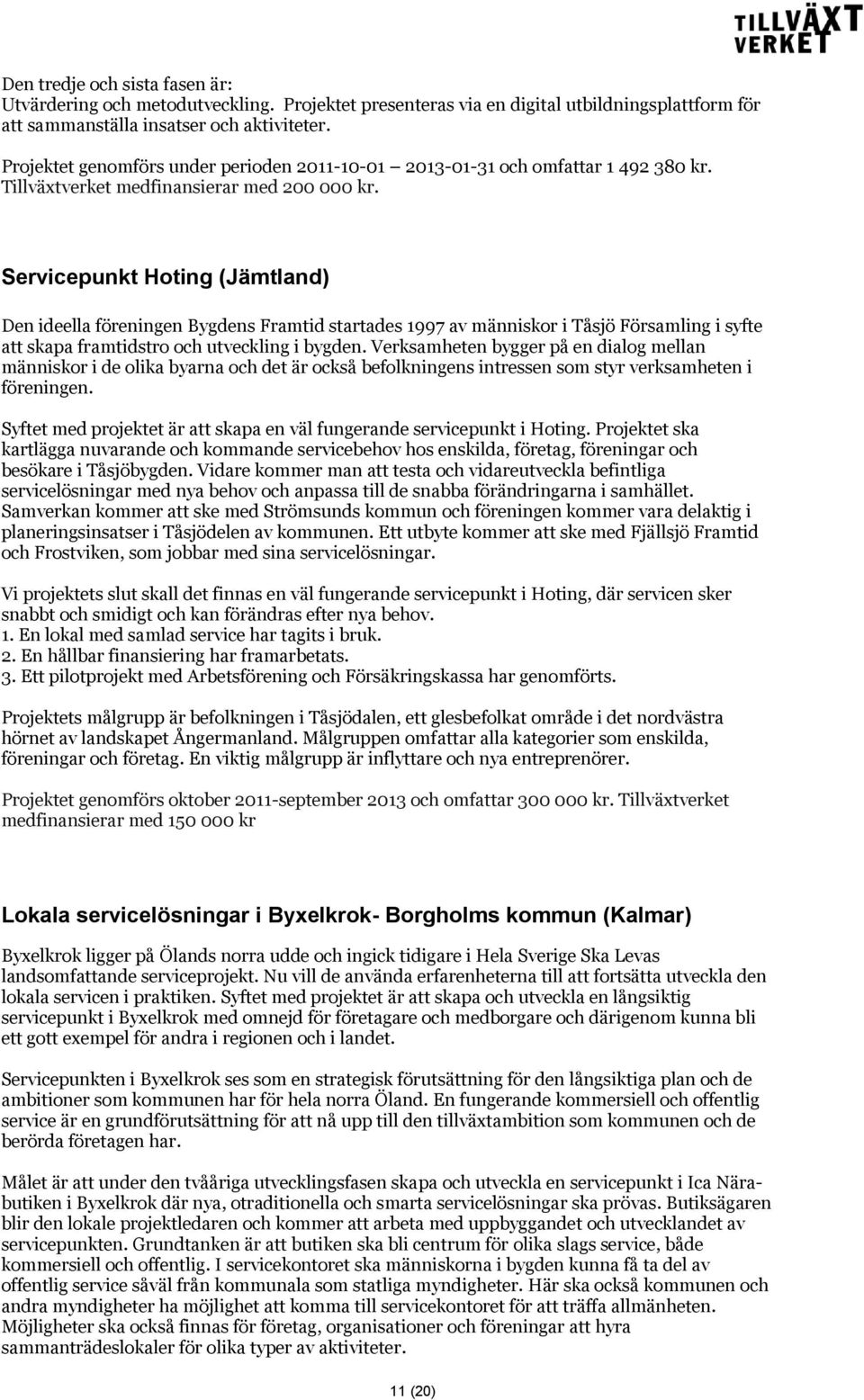 TILLVÄXT VERKET

Den tredje och sista fasen är:
Utvärdering och metodutveckling. Projektet presenteras via en digital utbildningsplattform för att sammanställa insatser och aktiviteter.

Projektet genomförs under perioden 2011-10-01 – 2013-01-31 och omfattar 1 492 380 kr. Tillväxtverket medfinansierar med 200 000 kr.

Servicepunkt Hoting (Jämtland)

Den ideella föreningen Bygdens Framtid startades 1997 av människor i Tåsjö Församling i syfte att skapa framtidstro och utveckling i bygden. Verksamheten bygger på en dialog mellan människor i de olika byarna och det är också befolkningens intressen som styr verksamheten i föreningen.

Syftet med projektet är att skapa en väl fungerande servicepunkt i Hoting. Projektet ska kartlägga nuvarande och kommande servicebehov hos enskilda, företag, föreningar och besökare i Tåsjöbygden. Vidare kommer man att testa och vidareutveckla befintliga servicelösningar med nya behov och anpassa till de snabba förändringarna i samhället. Samverkan kommer att ske med Strömsunds kommun och föreningen kommer vara delaktig i planeringsinsatser i Tåsjödelen av kommunen. Ett utbyte kommer att ske med Fjällsjö Framtid och Frostviken, som jobbar med sina servicelösningar.

Vi projektets slut skall det finnas en väl fungerande servicepunkt i Hoting, där servicen sker snabbt och smidigt och kan förändras efter nya behov.
1. En lokal med samlad service har tagits i bruk.
2. En hållbar finansiering har framarbetats.
3. Ett pilotprojekt med Arbetsförening och Försäkringskassa har genomförts.

Projektets målgrupp är befolkningen i Tåsjödalen, ett glesbefolkat område i det nordvästra hörnet av landskapet Ångermanland. Målgruppen omfattar alla kategorier som enskilda, föreningar och företag. En viktig målgrupp är inflyttare och nya entreprenörer.

Projektet genomförs oktober 2011-september 2013 och omfattar 300 000 kr. Tillväxtverket medfinansierar med 150 000 kr

Lokala servicelösningar i Byxelkrok- Borgholms kommun (Kalmar)

Byxelkrok ligger på Ölands norra udde och ingick tidigare i Hela Sverige Ska Levas landsomfattande serviceprojekt. Nu vill de använda erfarenheterna till att fortsätta utveckla den lokala servicen i praktiken. Syftet med projektet är att skapa och utveckla en långsiktig servicepunkt i Byxelkrok med omnejd för företagare och medborgare och därigenom kunna bli ett gott exempel för andra i regionen och i landet.

Servicepunkten i Byxelkrok ses som en strategisk förutsättning för den långsiktiga plan och de ambitioner som kommunen har för hela norra Öland. En fungerande kommersiell och offentlig service är en grundförutsättning för att nå upp till den tillväxtambition som kommunen och de berörda företagen har.

Målet är att under den tvååriga utvecklingsfasen skapa och utveckla en servicepunkt i Ica Närabutiken i Byxelkrok där nya, otraditionella och smarta servicelösningar ska prövas. Butiksägaren blir den lokale projektledaren och kommer att arbeta med uppbyggandet och utvecklandet av servicepunkten. Grundtanken är att butiken ska bli centrum för olika slags service, både kommersiell och offentlig. I servicekontoret ska människorna i bygden kunna få ta del av offentlig service såväl från kommunala som statliga myndigheter. Här ska också kommunen och andra myndigheter ha möjlighet att komma till servicekontoret för att träffa allmänheten. Möjligheter ska också finnas för företag, organisationer och föreningar att hyra sammanträdeslokaler för olika typer av aktiviteter.

11 (20)